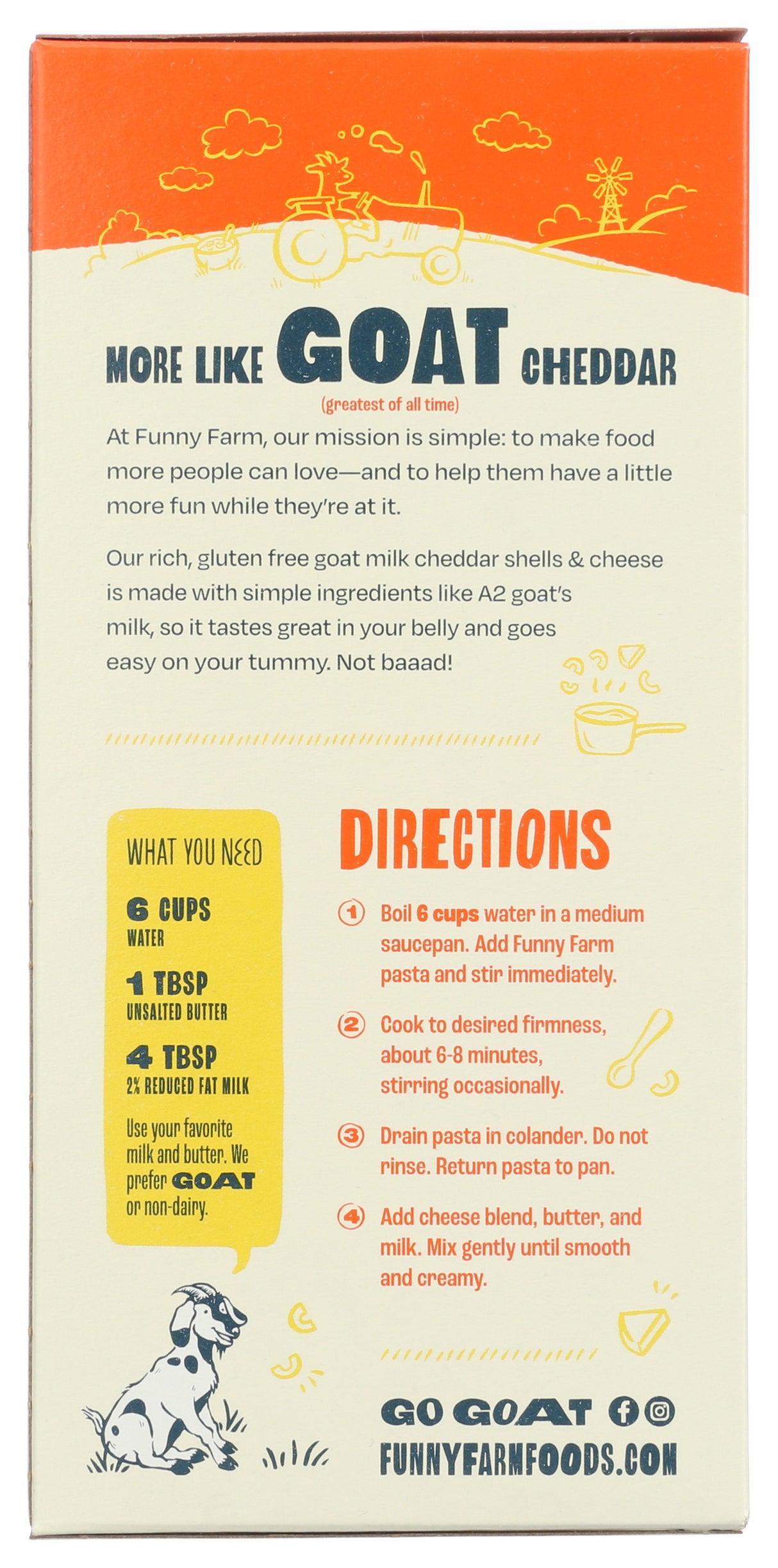 MORE LIKE GOAT CHEDDAR
(greatest of all time)

At Funny Farm, our mission is simple: to make food more people can love—and to help them have a little more fun while they're at it.

Our rich, gluten free goat milk cheddar shells & cheese is made with simple ingredients like A2 goat's milk, so it tastes great in your belly and goes easy on your tummy. Not baaad!

WHAT YOU NEED

6 CUPS
WATER

1 TBSP
UNSALTED BUTTER

4 TBSP
2% REDUCED FAT MILK

Use your favorite milk and butter. We prefer GOAT or non-dairy.

DIRECTIONS

1 Boil 6 cups water in a medium saucepan. Add Funny Farm pasta and stir immediately.

2 Cook to desired firmness, about 6-8 minutes, stirring occasionally.

3 Drain pasta in colander. Do not rinse. Return pasta to pan.

4 Add cheese blend, butter, and milk. Mix gently until smooth and creamy.

GO GOAT
FUNNYFARMFOODS.COM